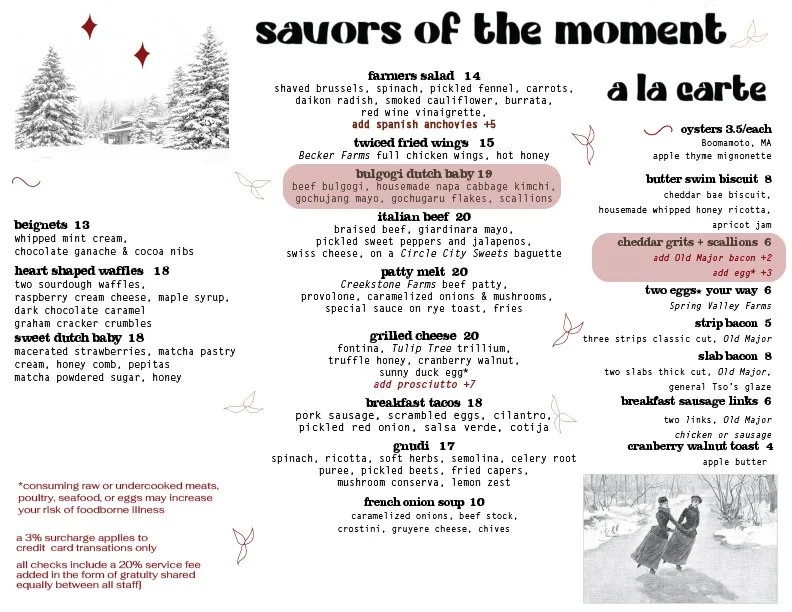 savors of the moment

beignets 13
whipped mint cream, chocolate ganache & cocoa nibs

heart shaped waffles 18
two sourdough waffles, raspberry cream cheese, maple syrup, dark chocolate caramel graham cracker crumbles

sweet dutch baby 18
macerated strawberries, matcha pastry cream, honey comb, pepitas matcha powdered sugar, honey

*consuming raw or undercooked meats, poultry, seafood, or eggs may increase your risk of foodborne illness

a 3% surcharge applies to credit card transations only

all checks include a 20% service fee added in the form of gratuity shared equally between all staff)

farmers salad 14
shaved brussels, spinach, pickled fennel, carrots, daikon radish, smoked cauliflower, burrata, red wine vinaigrette,
add spanish anchovies +5

twiced fried wings 15
Becker Farms full chicken wings, hot honey

bulgogi dutch baby 19
beef bulgogi, housemade napa cabbage kimchi, gochujang mayo, gochugaru flakes, scallions

italian beef 20
braised beef, giardinara mayo, pickled sweet peppers and jalapenos, swiss cheese, on a Circle City Sweets baguette

patty melt 20
Creekstone Farms beef patty, provolone, caramelized onions & mushrooms, special sauce on rye toast, fries

grilled cheese 20
fontina, Tulip Tree trillium, truffle honey, cranberry walnut, sunny duck egg*
add prosciutto +7

breakfast tacos 18
pork sausage, scrambled eggs, cilantro, pickled red onion, salsa verde, cotija

gnudi 17
spinach, ricotta, soft herbs, semolina, celery root puree, pickled beets, fried capers, mushroom conserva, lemon zest

french onion soup 10
caramelized onions, beef stock, crostini, gruyere cheese, chives

a la carte

oysters 3.5/each
Boomamoto, MA
apple thyme mignonette

butter swim biscuit 8
cheddar bae biscuit, housemade whipped honey ricotta, apricot jam

cheddar grits + scallions 6
add Old Major bacon +2
add egg* +3

two eggs* your way 6
Spring Valley Farms

strip bacon 5
three strips classic cut, Old Major

slab bacon 8
two slabs thick cut, Old Major, general Tso's glaze

breakfast sausage links 6
two links, Old Major
chicken or sausage

cranberry walnut toast 4
apple butter